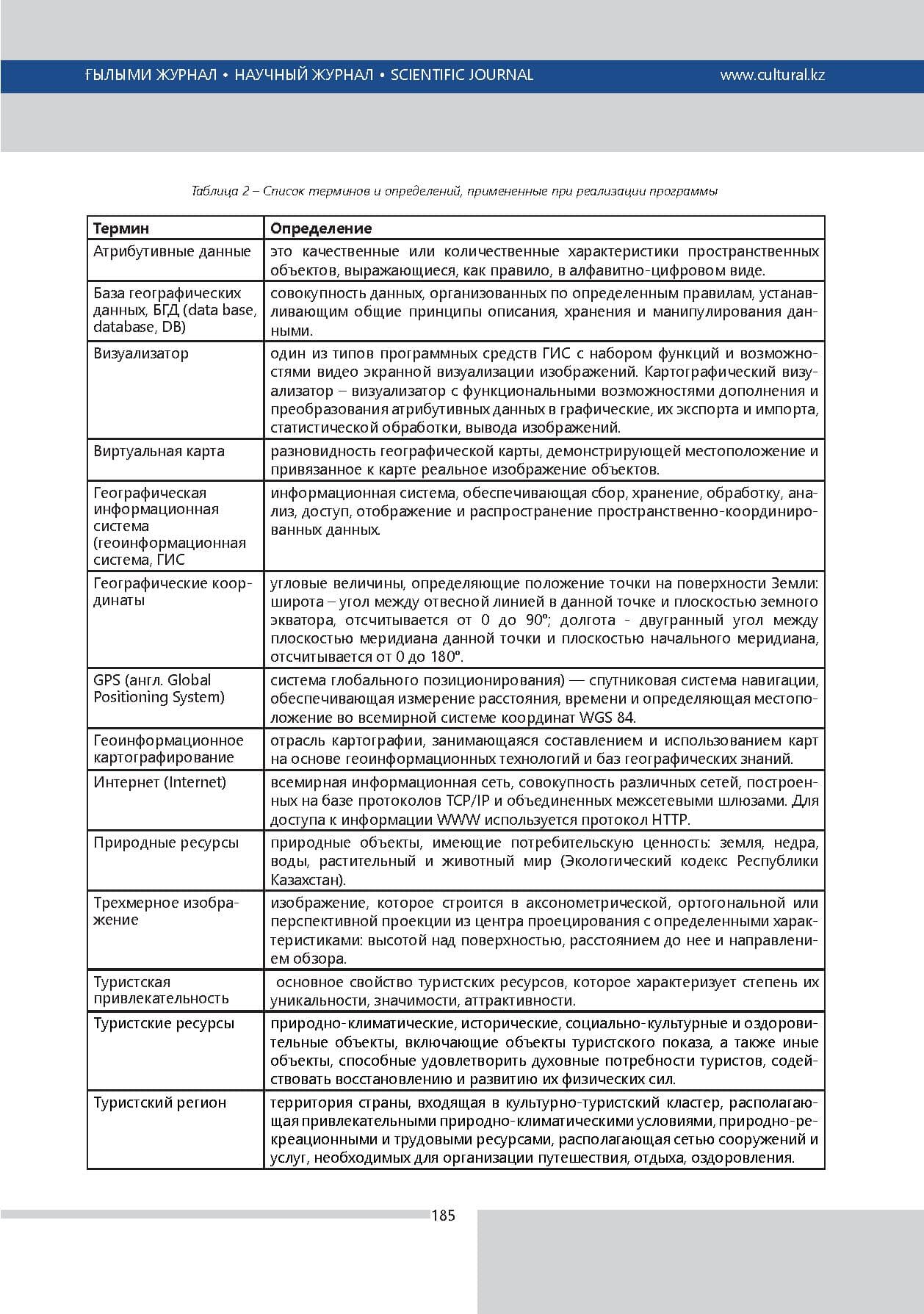 ҒЫЛЫМИ ЖУРНАЛ • НАУЧНЫЙ ЖУРНАЛ • SCIENTIFIC JOURNAL www.cultural.kz

Таблица 2 – Список терминов и определений, примененные при реализации программы

| Термин | Определение |
|---|---|
| Атрибутивные данные | это качественные или количественные характеристики пространственных объектов, выражающиеся, как правило, в алфавитно-цифровом виде. |
| База географических данных, БГД (data base, database, DB) | совокупность данных, организованных по определенным правилам, устанавливающим общие принципы описания, хранения и манипулирования данными. |
| Визуализатор | один из типов программных средств ГИС с набором функций и возможностями видео экранной визуализации изображений. Картографический визуализатор – визуализатор с функциональными возможностями дополнения и преобразования атрибутивных данных в графические, их экспорта и импорта, статистической обработки, вывода изображений. |
| Виртуальная карта | разновидность географической карты, демонстрирующей местоположение и привязанное к карте реальное изображение объектов. |
| Географическая информационная система (геоинформационная система, ГИС | информационная система, обеспечивающая сбор, хранение, обработку, анализ, доступ, отображение и распространение пространственно-координированных данных. |
| Географические координаты | угловые величины, определяющие положение точки на поверхности Земли: широта – угол между отвесной линией в данной точке и плоскостью земного экватора, отсчитывается от 0 до 90º; долгота - двугранный угол между плоскостью меридиана данной точки и плоскостью начального меридиана, отсчитывается от 0 до 180º. |
| GPS (англ. Global Positioning System) | система глобального позиционирования) — спутниковая система навигации, обеспечивающая измерение расстояния, времени и определяющая местоположение во всемирной системе координат WGS 84. |
| Геоинформационное картографирование | отрасль картографии, занимающаяся составлением и использованием карт на основе геоинформационных технологий и баз географических знаний. |
| Интернет (Internet) | всемирная информационная сеть, совокупность различных сетей, построенных на базе протоколов TCP/IP и объединенных межсетевыми шлюзами. Для доступа к информации WWW используется протокол HTTP. |
| Природные ресурсы | природные объекты, имеющие потребительскую ценность: земля, недра, воды, растительный и животный мир (Экологический кодекс Республики Казахстан). |
| Трехмерное изображение | изображение, которое строится в аксонометрической, ортогональной или перспективной проекции из центра проецирования с определенными характеристиками: высотой над поверхностью, расстоянием до нее и направлением обзора. |
| Туристская привлекательность | основное свойство туристских ресурсов, которое характеризует степень их уникальности, значимости, аттрактивности. |
| Туристские ресурсы | природно-климатические, исторические, социально-культурные и оздоровительные объекты, включающие объекты туристского показа, а также иные объекты, способные удовлетворить духовные потребности туристов, содействовать восстановлению и развитию их физических сил. |
| Туристский регион | территория страны, входящая в культурно-туристский кластер, располагающая привлекательными природно-климатическими условиями, природно-рекреационными и трудовыми ресурсами, располагающая сетью сооружений и услуг, необходимых для организации путешествия, отдыха, оздоровления. |

185